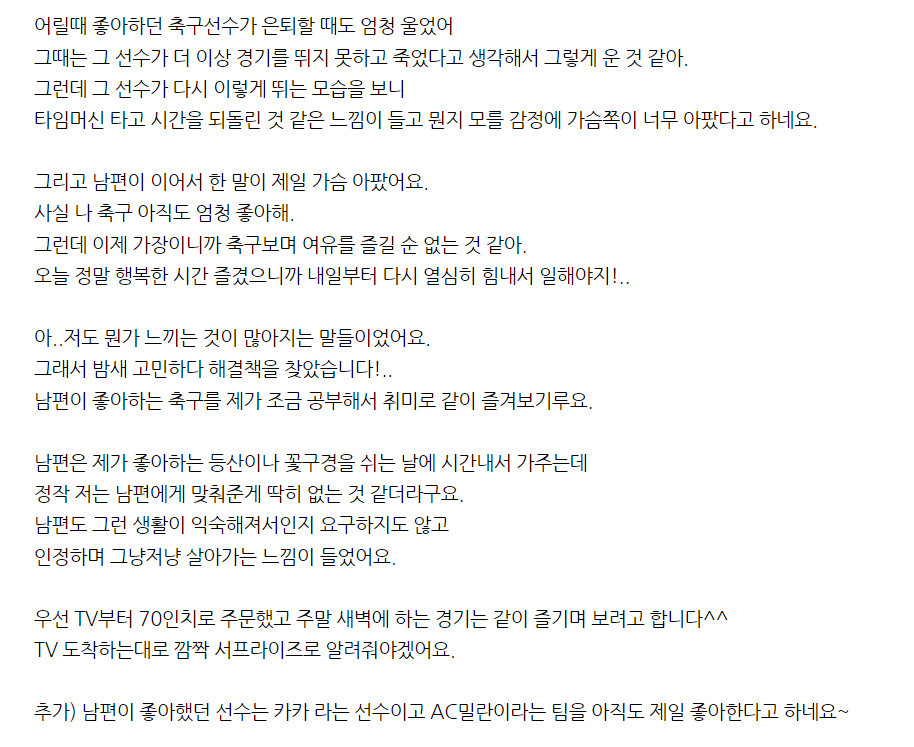 어릴때 좋아하던 축구선수가 은퇴할 때도 엄청 울었어
그때는 그 선수가 더 이상 경기를 뛰지 못하고 죽었다고 생각해서 그렇게 운 것 같아.
그런데 그 선수가 다시 이렇게 뛰는 모습을 보니
타임머신 타고 시간을 되돌린 것 같은 느낌이 들고 뭔지 모를 감정에 가슴쪽이 너무 아팠다고 하네요.

그리고 남편이 이어서 한 말이 제일 가슴 아팠어요.
사실 나 축구 아직도 엄청 좋아해.
그런데 이제 가장이니까 축구보며 여유를 즐길 순 없는 것 같아.
오늘 정말 행복한 시간 즐겼으니까 내일부터 다시 열심히 힘내서 일해야지!..

아..저도 뭔가 느끼는 것이 많아지는 말들이었어요.
그래서 밤새 고민하다 해결책을 찾았습니다!..
남편이 좋아하는 축구를 제가 조금 공부해서 취미로 같이 즐겨보기루요.

남편은 제가 좋아하는 등산이나 꽃구경을 쉬는 날에 시간내서 가주는데
정작 저는 남편에게 맞춰준게 딱히 없는 것 같더라구요.
남편도 그런 생활이 익숙해져서인지 요구하지도 않고
인정하며 그냥저냥 살아가는 느낌이 들었어요.

우선 TV부터 70인치로 주문했고 주말 새벽에 하는 경기는 같이 즐기며 보려고 합니다^^
TV 도착하는대로 깜짝 서프라이즈로 알려줘야겠어요.

추가) 남편이 좋아했던 선수는 카카 라는 선수이고 AC밀란이라는 팀을 아직도 제일 좋아한다고 하네요~